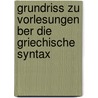 grundriss zu vorlesungen ber die griechische syntax